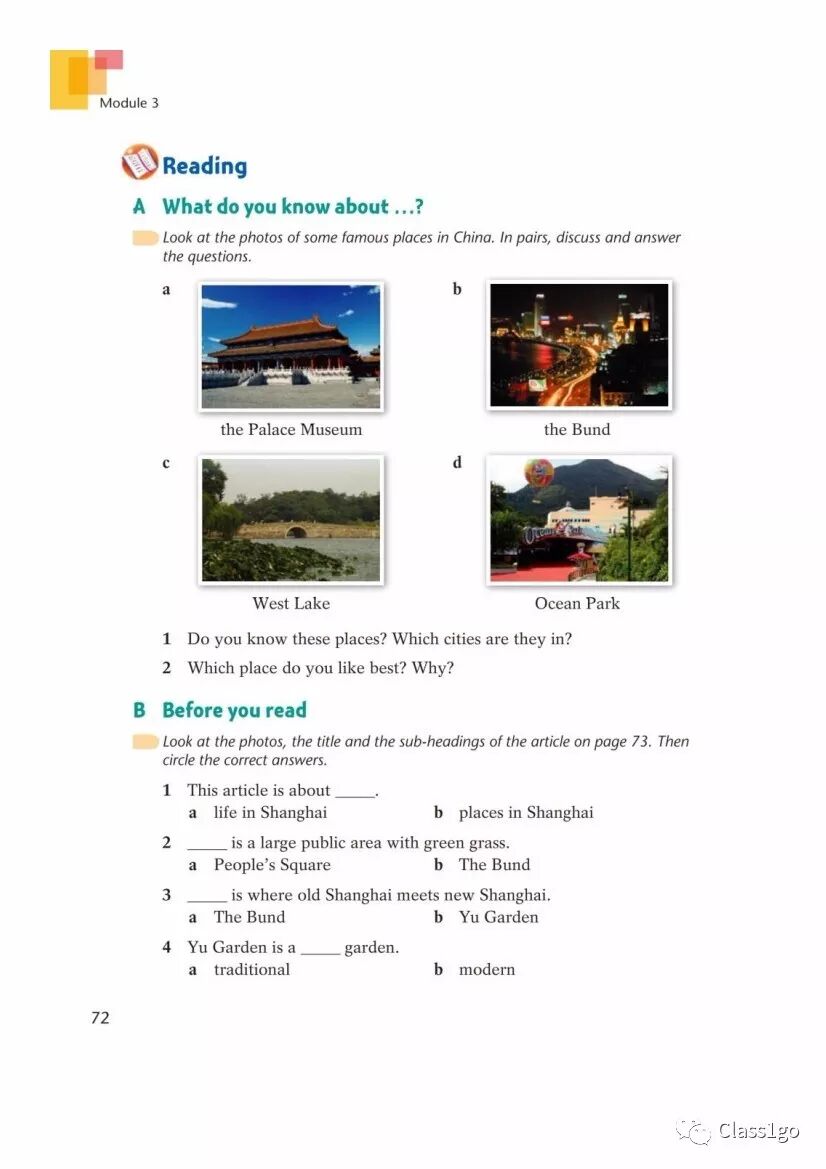 Module 3

Reading

A What do you know about ...?

Look at the photos of some famous places in China. In pairs, discuss and answer the questions.

a

the Palace Museum

b

the Bund

c

West Lake

d

Ocean Park

1 Do you know these places? Which cities are they in?

2 Which place do you like best? Why?

B Before you read

Look at the photos, the title and the sub-headings of the article on page 73. Then circle the correct answers.

1 This article is about _____.
a life in Shanghai b places in Shanghai

2 _____ is a large public area with green grass.
a People's Square b The Bund

3 _____ is where old Shanghai meets new Shanghai.
a The Bund b Yu Garden

4 Yu Garden is a _____ garden.
a traditional b modern

72

Class1go